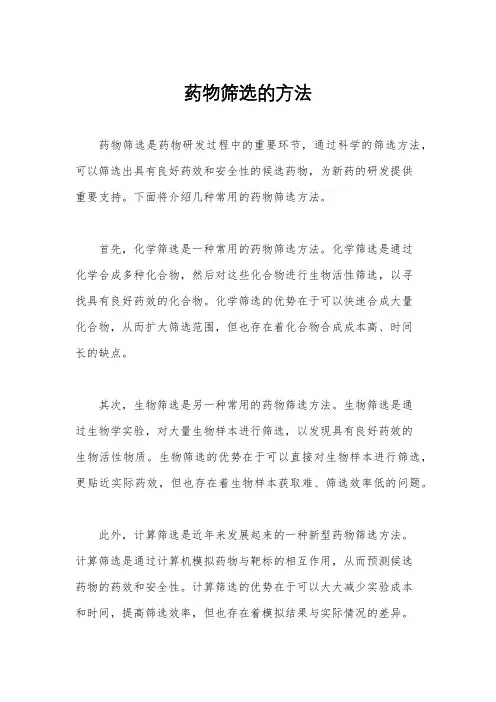 药物筛选的方法

药物筛选是药物研发过程中的重要环节，通过科学的筛选方法，可以筛选出具有良好药效和安全性的候选药物，为新药的研发提供重要支持。下面将介绍几种常用的药物筛选方法。

首先，化学筛选是一种常用的药物筛选方法。化学筛选是通过化学合成多种化合物，然后对这些化合物进行生物活性筛选，以寻找具有良好药效的化合物。化学筛选的优势在于可以快速合成大量化合物，从而扩大筛选范围，但也存在着化合物合成成本高、时间长的缺点。

其次，生物筛选是另一种常用的药物筛选方法。生物筛选是通过生物学实验，对大量生物样本进行筛选，以发现具有良好药效的生物活性物质。生物筛选的优势在于可以直接对生物样本进行筛选，更贴近实际药效，但也存在着生物样本获取难、筛选效率低的问题。

此外，计算筛选是近年来发展起来的一种新型药物筛选方法。计算筛选是通过计算机模拟药物与靶标的相互作用，从而预测候选药物的药效和安全性。计算筛选的优势在于可以大大减少实验成本和时间，提高筛选效率，但也存在着模拟结果与实际情况的差异。